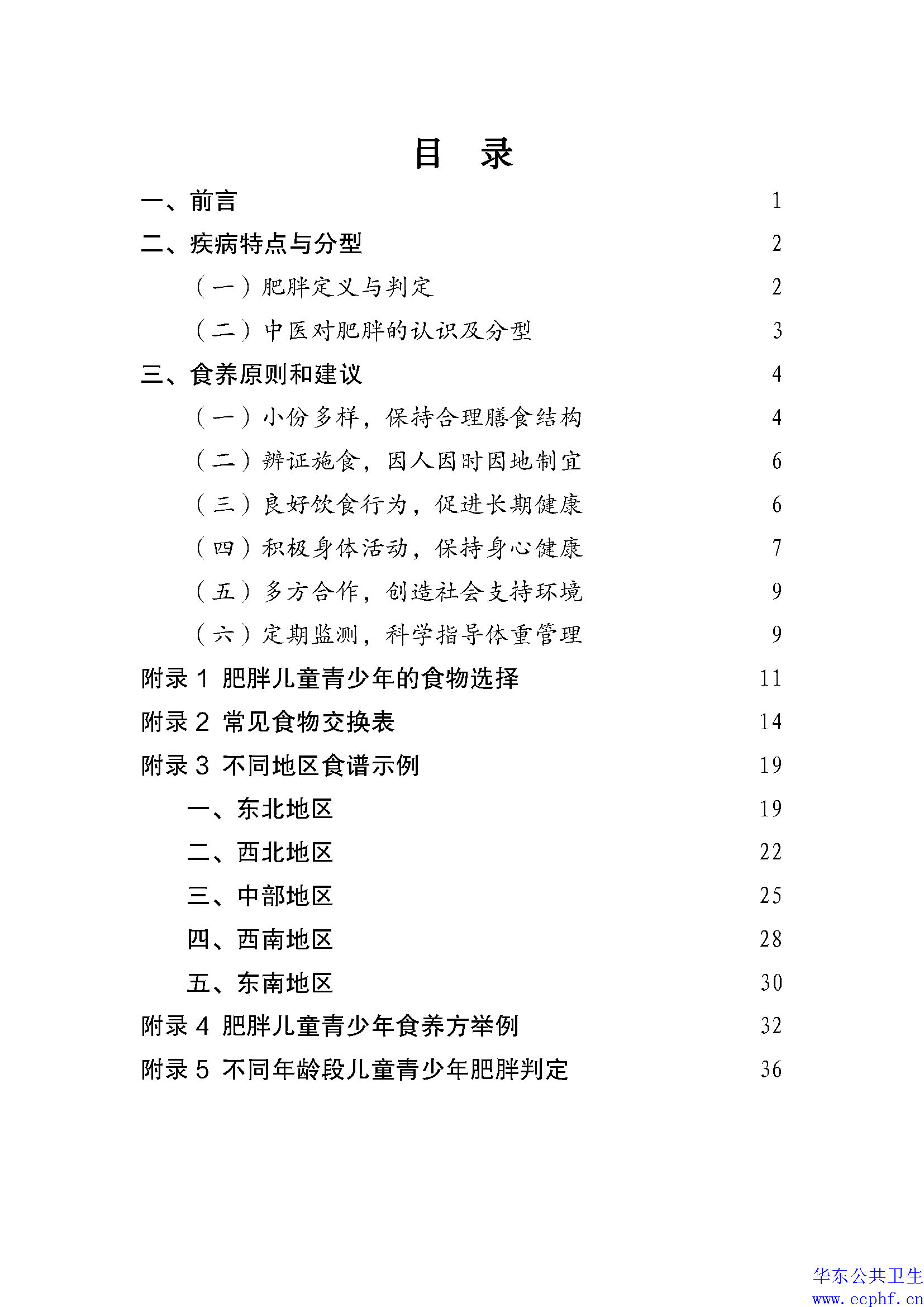 目 录

一、前言 1

二、疾病特点与分型 2

（一）肥胖定义与判定 2

（二）中医对肥胖的认识及分型 3

三、食养原则和建议 4

（一）小份多样，保持合理膳食结构 4

（二）辨证施食，因人因时因地制宜 6

（三）良好饮食行为，促进长期健康 6

（四）积极身体活动，保持身心健康 7

（五）多方合作，创造社会支持环境 9

（六）定期监测，科学指导体重管理 9

附录 1 肥胖儿童青少年的食物选择 11

附录 2 常见食物交换表 14

附录 3 不同地区食谱示例 19

一、东北地区 19

二、西北地区 22

三、中部地区 25

四、西南地区 28

五、东南地区 30

附录 4 肥胖儿童青少年食养方举例 32

附录 5 不同年龄段儿童青少年肥胖判定 36

华东公共卫生
www.ecphf.cn